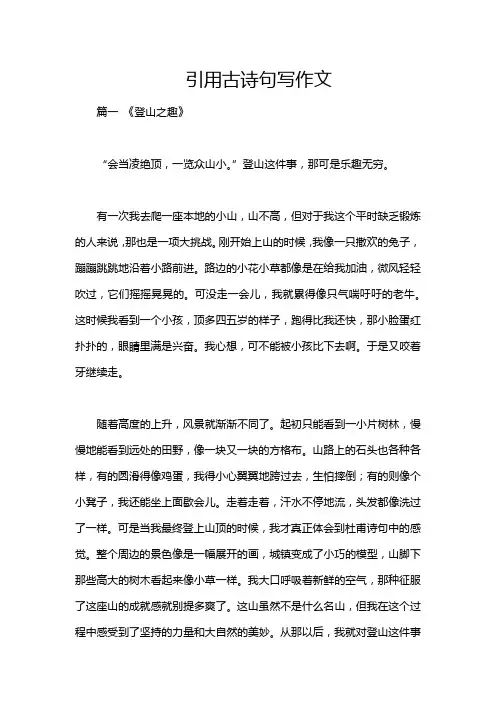 引用古诗句写作文

篇一 《登山之趣》

“会当凌绝顶，一览众山小。”登山这件事，那可是乐趣无穷。

有一次我去爬一座本地的小山，山不高，但对于我这个平时缺乏锻炼的人来说，那也是一项大挑战。刚开始上山的时候，我像一只撒欢的兔子，蹦蹦跳跳地沿着小路前进。路边的小花小草都像是在给我加油，微风轻轻吹过，它们摇摇晃晃的。可没走一会儿，我就累得像只气喘吁吁的老牛。这时候我看到一个小孩，顶多四五岁的样子，跑得比我还快，那小脸蛋红扑扑的，眼睛里满是兴奋。我心想，可不能被小孩比下去啊。于是又咬着牙继续走。

随着高度的上升，风景就渐渐不同了。起初只能看到一小片树林，慢慢地能看到远处的田野，像一块又一块的方格布。山路上的石头也各种各样，有的圆滑得像鸡蛋，我得小心翼翼地跨过去，生怕摔倒；有的则像个小凳子，我还能坐上面歇会儿。走着走着，汗水不停地流，头发都像洗过了一样。可是当我最终登上山顶的时候，我才真正体会到杜甫诗句中的感觉。整个周边的景色像是一幅展开的画，城镇变成了小巧的模型，山脚下那些高大的树木看起来像小草一样。我大口呼吸着新鲜的空气，那种征服了这座山的成就感就别提多爽了。这山虽然不是什么名山，但我在这个过程中感受到了坚持的力量和大自然的美妙。从那以后，我就对登山这件事